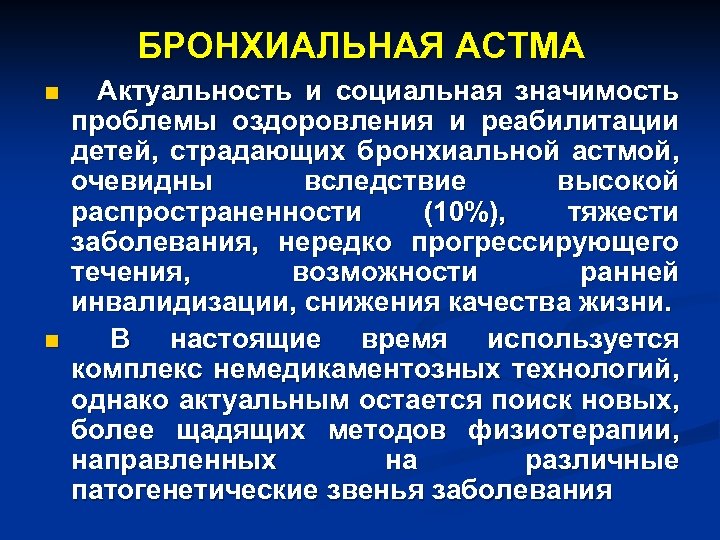 БРОНХИАЛЬНАЯ АСТМА

Актуальность и социальная значимость проблемы оздоровления и реабилитации детей, страдающих бронхиальной астмой, очевидны вследствие высокой распространенности (10%), тяжести заболевания, нередко прогрессирующего течения, возможности ранней инвалидизации, снижения качества жизни.

В настоящие время используется комплекс немедикаментозных технологий, однако актуальным остается поиск новых, более щадящих методов физиотерапии, направленных на различные патогенетические звенья заболевания